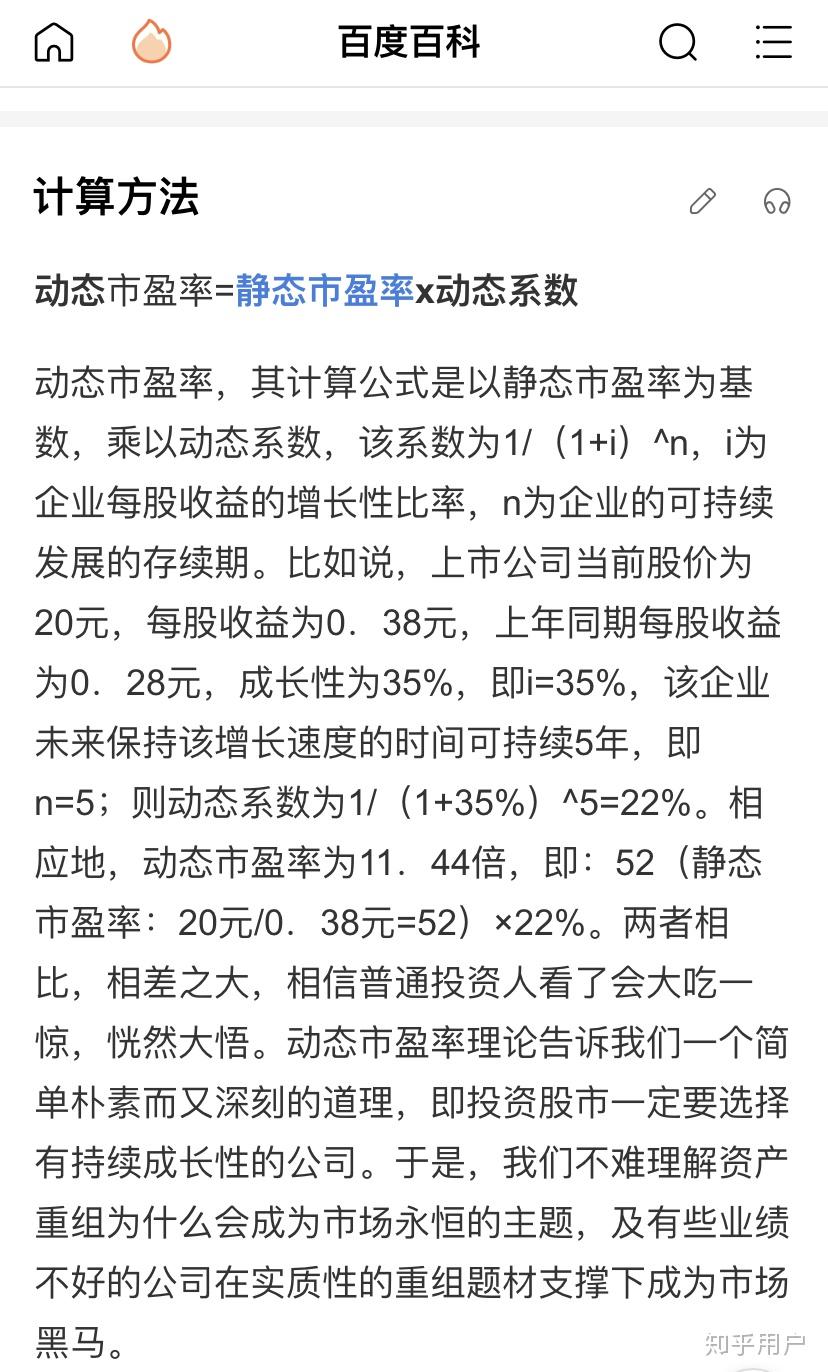 百度百科

计算方法

动态市盈率=静态市盈率x动态系数

动态市盈率，其计算公式是以静态市盈率为基数，乘以动态系数，该系数为1/（1+i）^n，i为企业每股收益的增长性比率，n为企业的可持续发展的存续期。比如说，上市公司当前股价为20元，每股收益为0．38元，上年同期每股收益为0．28元，成长性为35%，即i=35%，该企业未来保持该增长速度的时间可持续5年，即n=5；则动态系数为1/（1+35%）^5=22%。相应地，动态市盈率为11．44倍，即：52（静态市盈率：20元/0．38元=52）×22%。两者相比，相差之大，相信普通投资人看了会大吃一惊，恍然大悟。动态市盈率理论告诉我们一个简单朴素而又深刻的道理，即投资股市一定要选择有持续成长性的公司。于是，我们不难理解资产重组为什么会成为市场永恒的主题，及有些业绩不好的公司在实质性的重组题材支撑下成为市场黑马。

知乎用户